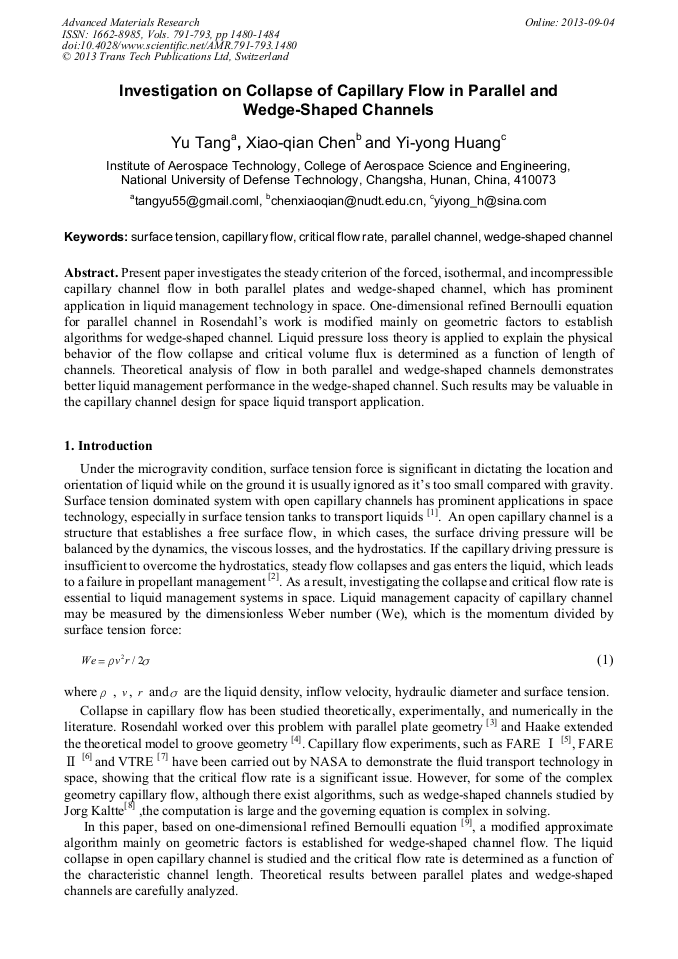 Advanced Materials Research
ISSN: 1662-8985, Vols. 791-793, pp 1480-1484
doi:10.4028/www.scientific.net/AMR.791-793.1480
© 2013 Trans Tech Publications Ltd, Switzerland

Online: 2013-09-04

Investigation on Collapse of Capillary Flow in Parallel and Wedge-Shaped Channels

Yu Tang$^a$, Xiao-qian Chen$^b$ and Yi-yong Huang$^c$

Institute of Aerospace Technology, College of Aerospace Science and Engineering, National University of Defense Technology, Changsha, Hunan, China, 410073

$^a$tangyu55@gmail.coml, $^b$chenxiaoqian@nudt.edu.cn, $^c$yiyong_h@sina.com

Keywords: surface tension, capillary flow, critical flow rate, parallel channel, wedge-shaped channel

Abstract. Present paper investigates the steady criterion of the forced, isothermal, and incompressible capillary channel flow in both parallel plates and wedge-shaped channel, which has prominent application in liquid management technology in space. One-dimensional refined Bernoulli equation for parallel channel in Rosendahl's work is modified mainly on geometric factors to establish algorithms for wedge-shaped channel. Liquid pressure loss theory is applied to explain the physical behavior of the flow collapse and critical volume flux is determined as a function of length of channels. Theoretical analysis of flow in both parallel and wedge-shaped channels demonstrates better liquid management performance in the wedge-shaped channel. Such results may be valuable in the capillary channel design for space liquid transport application.

1. Introduction

Under the microgravity condition, surface tension force is significant in dictating the location and orientation of liquid while on the ground it is usually ignored as it's too small compared with gravity. Surface tension dominated system with open capillary channels has prominent applications in space technology, especially in surface tension tanks to transport liquids $^{[1]}$. An open capillary channel is a structure that establishes a free surface flow, in which cases, the surface driving pressure will be balanced by the dynamics, the viscous losses, and the hydrostatics. If the capillary driving pressure is insufficient to overcome the hydrostatics, steady flow collapses and gas enters the liquid, which leads to a failure in propellant management $^{[2]}$. As a result, investigating the collapse and critical flow rate is essential to liquid management systems in space. Liquid management capacity of capillary channel may be measured by the dimensionless Weber number (We), which is the momentum divided by surface tension force:

$We = \rho v^2 r / 2\sigma$ (1)

where $\rho$ , $v$, $r$ and $\sigma$ are the liquid density, inflow velocity, hydraulic diameter and surface tension.

Collapse in capillary flow has been studied theoretically, experimentally, and numerically in the literature. Rosendahl worked over this problem with parallel plate geometry $^{[3]}$ and Haake extended the theoretical model to groove geometry $^{[4]}$. Capillary flow experiments, such as FARE Ⅰ $^{[5]}$, FARE Ⅱ $^{[6]}$ and VTRE $^{[7]}$ have been carried out by NASA to demonstrate the fluid transport technology in space, showing that the critical flow rate is a significant issue. However, for some of the complex geometry capillary flow, although there exist algorithms, such as wedge-shaped channels studied by Jorg Kaltte$^{[8]}$ ,the computation is large and the governing equation is complex in solving.

In this paper, based on one-dimensional refined Bernoulli equation $^{[9]}$, a modified approximate algorithm mainly on geometric factors is established for wedge-shaped channel flow. The liquid collapse in open capillary channel is studied and the critical flow rate is determined as a function of the characteristic channel length. Theoretical results between parallel plates and wedge-shaped channels are carefully analyzed.